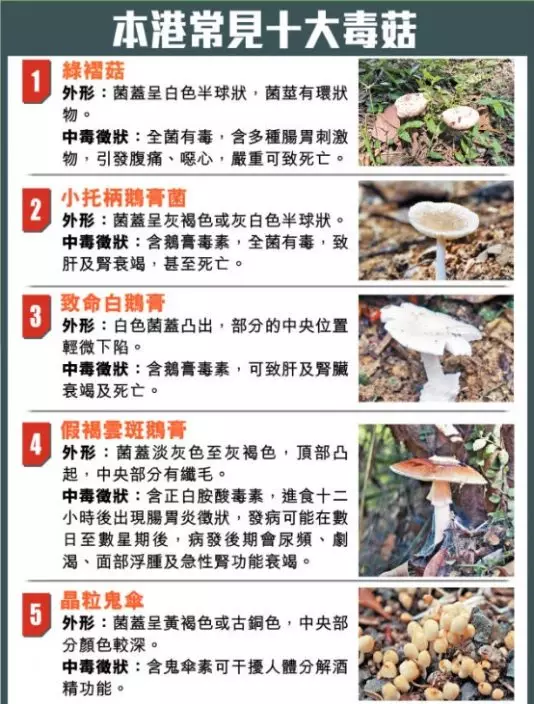 本港常見十大毒菇

1
綠褶菇
外形：菌蓋呈白色半球狀，菌莖有環狀物。
中毒徵狀：全菌有毒，含多種腸胃刺激物，引發腹痛、噁心，嚴重可致死亡。

2
小托柄鵝膏菌
外形：菌蓋呈灰褐色或灰白色半球狀。
中毒徵狀：含鵝膏毒素，全菌有毒，致肝及腎衰竭，甚至死亡。

3
致命白鵝膏
外形：白色菌蓋凸出，部分的中央位置輕微下陷。
中毒徵狀：含鵝膏毒素，可致肝及腎臟衰竭及死亡。

4
假褐雲斑鵝膏
外形：菌蓋淡灰色至灰褐色，頂部凸起，中央部分有纖毛。
中毒徵狀：含正白胺酸毒素，進食十二小時後出現腸胃炎徵狀，發病可能在數日至數星期後，病發後期會尿頻、劇渴、面部浮腫及急性腎功能衰竭。

5
晶粒鬼傘
外形：菌蓋呈黃褐色或古銅色，中央部分顏色較深。
中毒徵狀：含鬼傘素可干擾人體分解酒精功能。